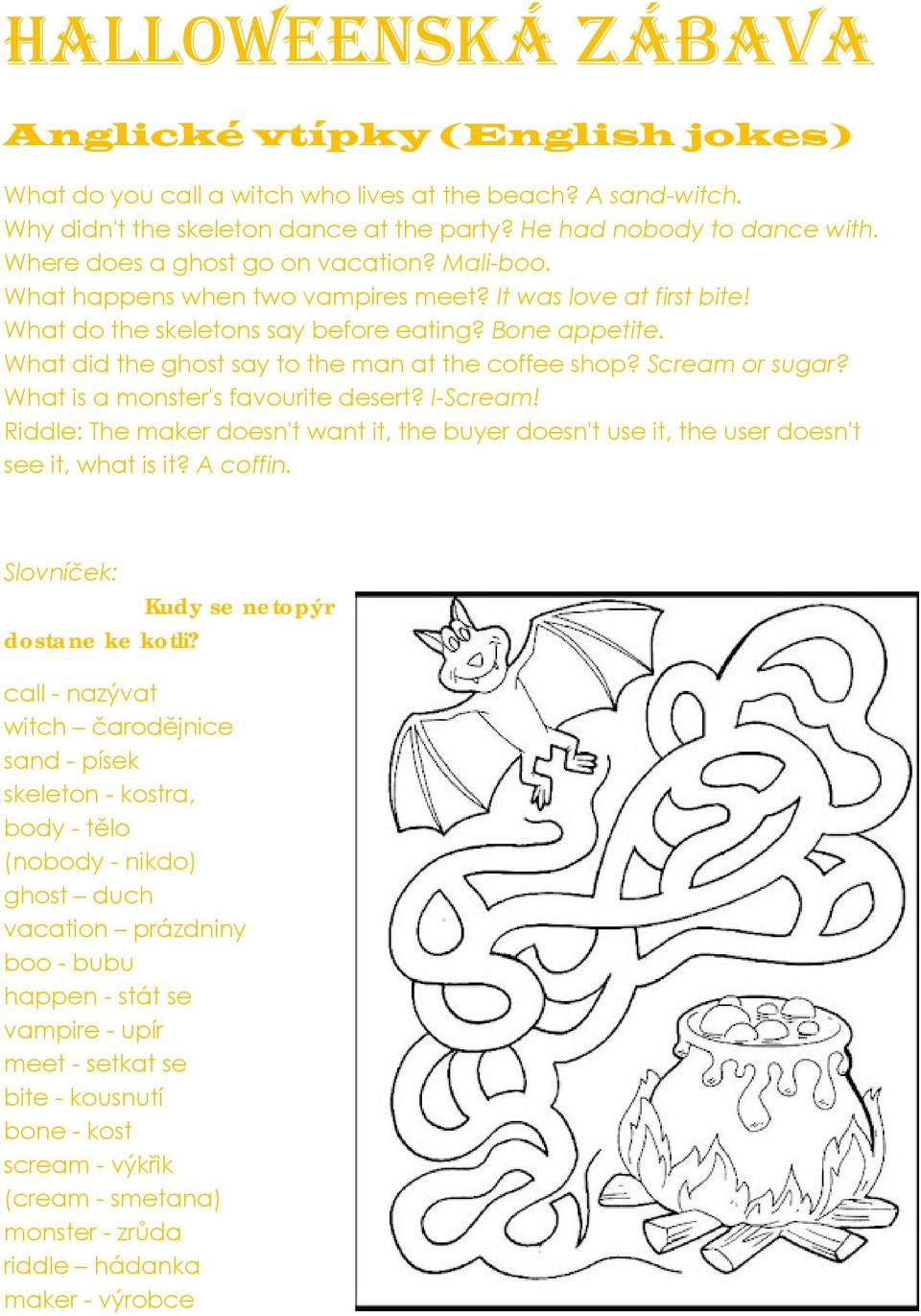 HALLOWEENSKÁ ZÁBAVA

Anglické vtípky (English jokes)

What do you call a witch who lives at the beach? A sand-witch.
Why didn't the skeleton dance at the party? He had nobody to dance with.
Where does a ghost go on vacation? Mali-boo.
What happens when two vampires meet? It was love at first bite!
What do the skeletons say before eating? Bone appetite.
What did the ghost say to the man at the coffee shop? Scream or sugar?
What is a monster's favourite desert? I-Scream!
Riddle: The maker doesn't want it, the buyer doesn't use it, the user doesn't see it, what is it? A coffin.

Slovníček:

Kudy se netopýr dostane ke kotli?

call - nazývat
witch – čarodějnice
sand - písek
skeleton - kostra,
body - tělo
(nobody - nikdo)
ghost – duch
vacation – prázdniny
boo - bubu
happen - stát se
vampire - upír
meet - setkat se
bite - kousnutí
bone - kost
scream - výkřik
(cream - smetana)
monster - zrůda
riddle – hádanka
maker - výrobce